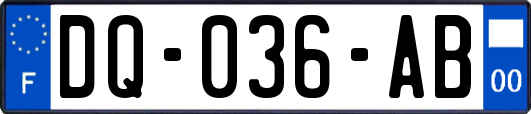 F
DQ-036-AB
00